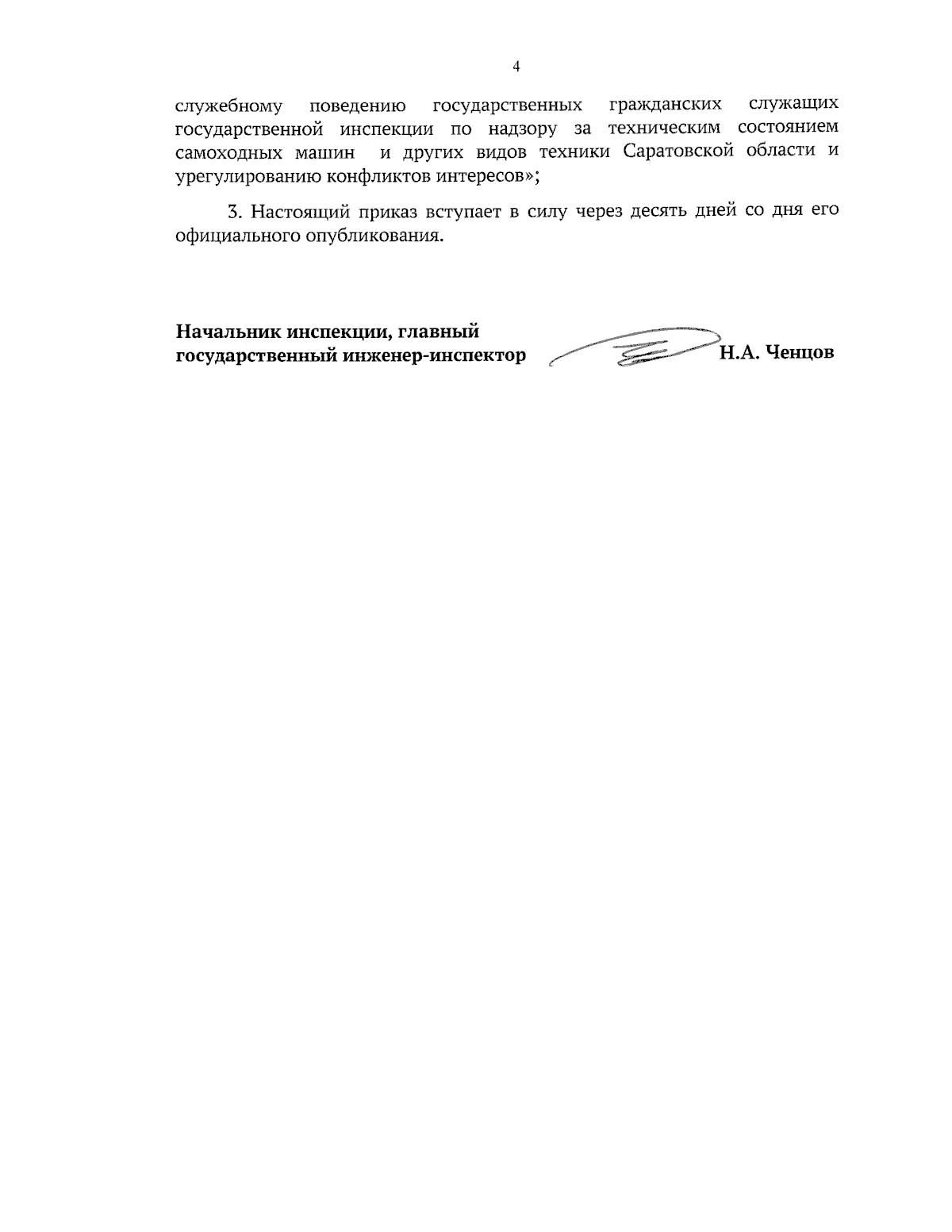 4

служебному поведению государственных гражданских служащих государственной инспекции по надзору за техническим состоянием самоходных машин и других видов техники Саратовской области и урегулированию конфликтов интересов»;

3. Настоящий приказ вступает в силу через десять дней со дня его официального опубликования.

Начальник инспекции, главный государственный инженер-инспектор

Н.А. Ченцов